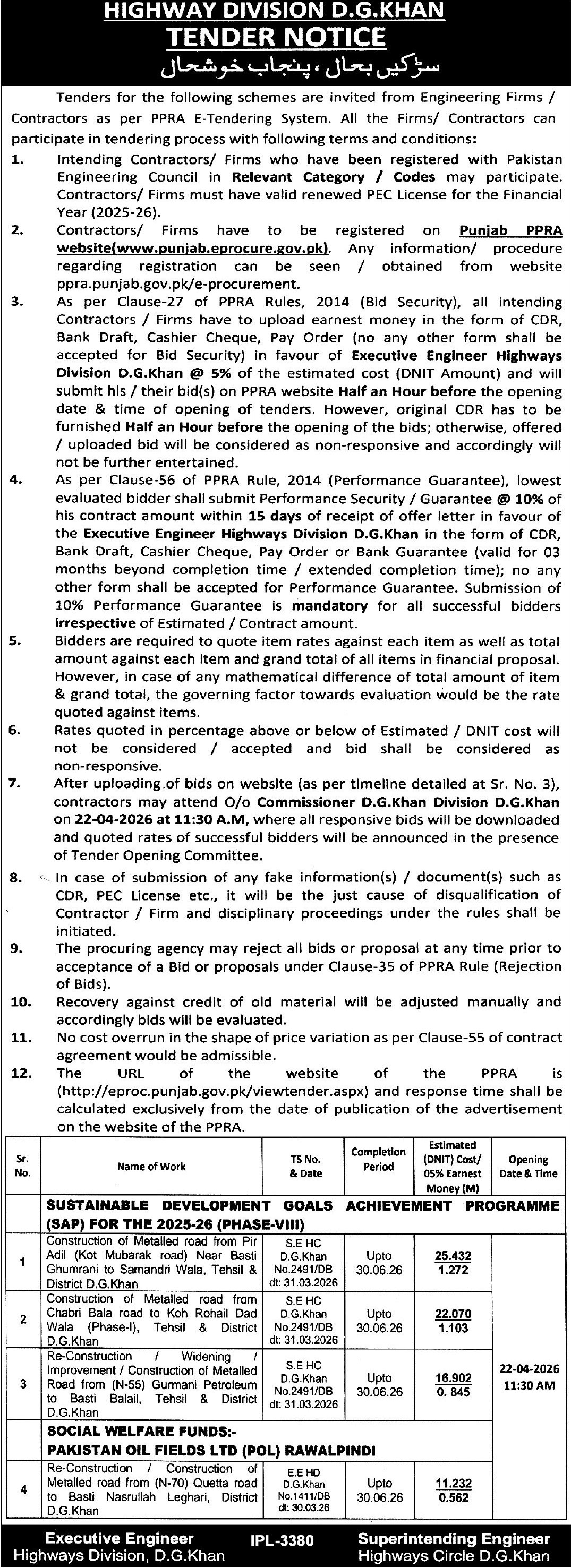 HIGHWAY DIVISION D.G.KHAN
TENDER NOTICE
سڑکیں بحال، پنجاب خوشحال

Tenders for the following schemes are invited from Engineering Firms / Contractors as per PPRA E-Tendering System. All the Firms/ Contractors can participate in tendering process with following terms and conditions:

1. Intending Contractors/ Firms who have been registered with Pakistan Engineering Council in Relevant Category / Codes may participate. Contractors/ Firms must have valid renewed PEC License for the Financial Year (2025-26).

2. Contractors/ Firms have to be registered on Punjab PPRA website(www.punjab.eprocure.gov.pk). Any information/ procedure regarding registration can be seen / obtained from website ppra.punjab.gov.pk/e-procurement.

3. As per Clause-27 of PPRA Rules, 2014 (Bid Security), all intending Contractors / Firms have to upload earnest money in the form of CDR, Bank Draft, Cashier Cheque, Pay Order (no any other form shall be accepted for Bid Security) in favour of Executive Engineer Highways Division D.G.Khan @ 5% of the estimated cost (DNIT Amount) and will submit his / their bid(s) on PPRA website Half an Hour before the opening date & time of opening of tenders. However, original CDR has to be furnished Half an Hour before the opening of the bids; otherwise, offered / uploaded bid will be considered as non-responsive and accordingly will not be further entertained.

4. As per Clause-56 of PPRA Rule, 2014 (Performance Guarantee), lowest evaluated bidder shall submit Performance Security / Guarantee @ 10% of his contract amount within 15 days of receipt of offer letter in favour of the Executive Engineer Highways Division D.G.Khan in the form of CDR, Bank Draft, Cashier Cheque, Pay Order or Bank Guarantee (valid for 03 months beyond completion time / extended completion time); no any other form shall be accepted for Performance Guarantee. Submission of 10% Performance Guarantee is mandatory for all successful bidders irrespective of Estimated / Contract amount.

5. Bidders are required to quote item rates against each item as well as total amount against each item and grand total of all items in financial proposal. However, in case of any mathematical difference of total amount of item & grand total, the governing factor towards evaluation would be the rate quoted against items.

6. Rates quoted in percentage above or below of Estimated / DNIT cost will not be considered / accepted and bid shall be considered as non-responsive.

7. After uploading of bids on website (as per timeline detailed at Sr. No. 3), contractors may attend O/o Commissioner D.G.Khan Division D.G.Khan on 22-04-2026 at 11:30 A.M, where all responsive bids will be downloaded and quoted rates of successful bidders will be announced in the presence of Tender Opening Committee.

8. In case of submission of any fake information(s) / document(s) such as CDR, PEC License etc., it will be the just cause of disqualification of Contractor / Firm and disciplinary proceedings under the rules shall be initiated.

9. The procuring agency may reject all bids or proposal at any time prior to acceptance of a Bid or proposals under Clause-35 of PPRA Rule (Rejection of Bids).

10. Recovery against credit of old material will be adjusted manually and accordingly bids will be evaluated.

11. No cost overrun in the shape of price variation as per Clause-55 of contract agreement would be admissible.

12. The URL of the website of the PPRA is (http://eproc.punjab.gov.pk/viewtender.aspx) and response time shall be calculated exclusively from the date of publication of the advertisement on the website of the PPRA.

| Sr. No. | Name of Work | TS No. & Date | Completion Period | Estimated (DNIT) Cost/ 05% Earnest Money (M) | Opening Date & Time |
|---|---|---|---|---|---|
| | SUSTAINABLE DEVELOPMENT GOALS ACHIEVEMENT PROGRAMME (SAP) FOR THE 2025-26 (PHASE-VIII) | | | | |
| 1 | Construction of Metalled road from Pir Adil (Kot Mubarak road) Near Basti Ghumrani to Samandri Wala, Tehsil & District D.G.Khan | S.E HC D.G.Khan No.2491/DB dt: 31.03.2026 | Upto 30.06.26 | 25.432 1.272 | 22-04-2026 11:30 AM |
| 2 | Construction of Metalled road from Chabri Bala road to Koh Rohail Dad Wala (Phase-I), Tehsil & District D.G.Khan | S.E HC D.G.Khan No.2491/DB dt: 31.03.2026 | Upto 30.06.26 | 22.070 1.103 | |
| 3 | Re-Construction / Widening / Improvement / Construction of Metalled Road from (N-55) Gurmani Petroleum to Basti Balail, Tehsil & District D.G.Khan | S.E HC D.G.Khan No.2491/DB dt: 31.03.2026 | Upto 30.06.26 | 16.902 0. 845 | |
| | SOCIAL WELFARE FUNDS:- PAKISTAN OIL FIELDS LTD (POL) RAWALPINDI | | | | |
| 4 | Re-Construction / Construction of Metalled road from (N-70) Quetta road to Basti Nasrullah Leghari, District D.G.Khan | E.E HD D.G.Khan No.1411/DB dt: 30.03.26 | Upto 30.06.26 | 11.232 0.562 | |

Executive Engineer
Highways Division, D.G.Khan

IPL-3380

Superintending Engineer
Highways Circle D.G.Khan